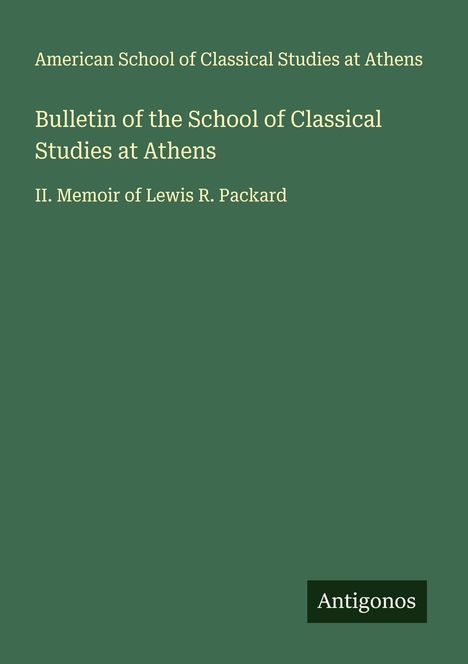 American School of Classical Studies at Athens

Bulletin of the School of Classical Studies at Athens

II. Memoir of Lewis R. Packard

Antigonos